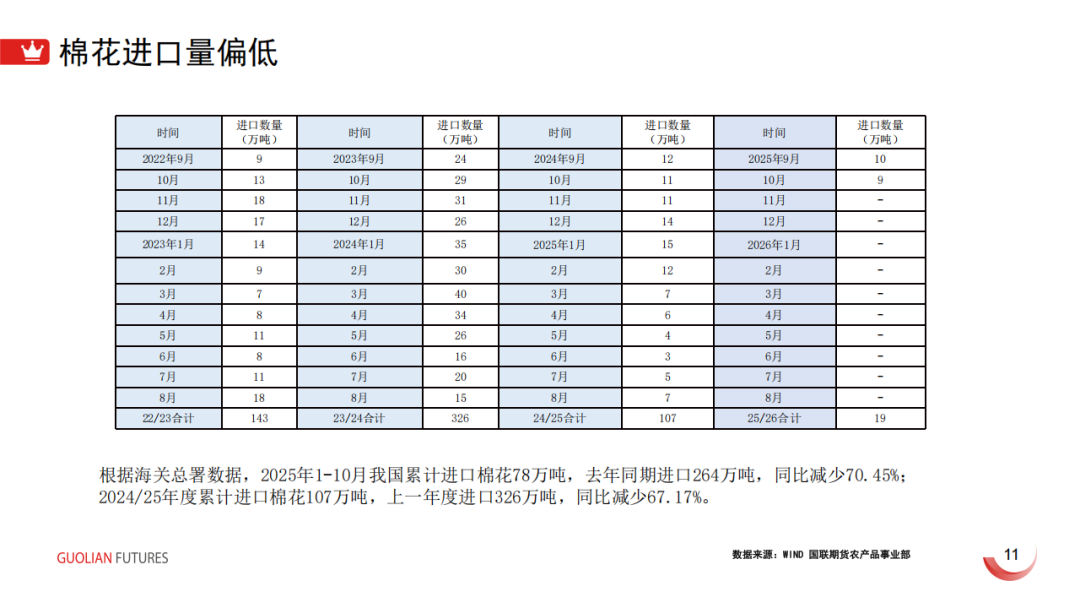 棉花进口量偏低

| 时间 | 进口数量（万吨） | 时间 | 进口数量（万吨） | 时间 | 进口数量（万吨） | 时间 | 进口数量（万吨） |
|---|---|---|---|---|---|---|---|
| 2022年9月 | 9 | 2023年9月 | 24 | 2024年9月 | 12 | 2025年9月 | 10 |
| 10月 | 13 | 10月 | 29 | 10月 | 11 | 10月 | 9 |
| 11月 | 18 | 11月 | 31 | 11月 | 11 | 11月 | - |
| 12月 | 17 | 12月 | 26 | 12月 | 14 | 12月 | - |
| 2023年1月 | 14 | 2024年1月 | 35 | 2025年1月 | 15 | 2026年1月 | - |
| 2月 | 9 | 2月 | 30 | 2月 | 12 | 2月 | - |
| 3月 | 7 | 3月 | 40 | 3月 | 7 | 3月 | - |
| 4月 | 8 | 4月 | 34 | 4月 | 6 | 4月 | - |
| 5月 | 11 | 5月 | 26 | 5月 | 4 | 5月 | - |
| 6月 | 8 | 6月 | 16 | 6月 | 3 | 6月 | - |
| 7月 | 11 | 7月 | 20 | 7月 | 5 | 7月 | - |
| 8月 | 18 | 8月 | 15 | 8月 | 7 | 8月 | - |
| 22/23合计 | 143 | 23/24合计 | 326 | 24/25合计 | 107 | 25/26合计 | 19 |

根据海关总署数据，2025年1-10月我国累计进口棉花78万吨，去年同期进口264万吨，同比减少70.45%；2024/25年度累计进口棉花107万吨，上一年度进口326万吨，同比减少67.17%。

GUOLIAN FUTURES

数据来源：WIND 国联期货农产品事业部

11